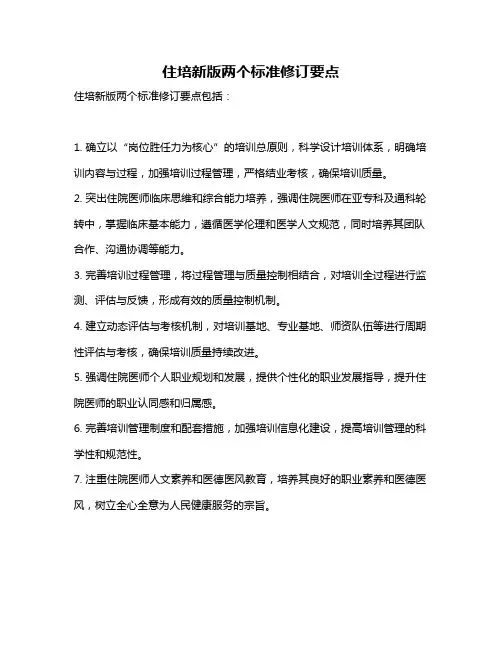 住培新版两个标准修订要点

住培新版两个标准修订要点包括：

1. 确立以“岗位胜任力为核心”的培训总原则，科学设计培训体系，明确培训内容与过程，加强培训过程管理，严格结业考核，确保培训质量。

2. 突出住院医师临床思维和综合能力培养，强调住院医师在亚专科及通科轮转中，掌握临床基本能力，遵循医学伦理和医学人文规范，同时培养其团队合作、沟通协调等能力。

3. 完善培训过程管理，将过程管理与质量控制相结合，对培训全过程进行监测、评估与反馈，形成有效的质量控制机制。

4. 建立动态评估与考核机制，对培训基地、专业基地、师资队伍等进行周期性评估与考核，确保培训质量持续改进。

5. 强调住院医师个人职业规划和发展，提供个性化的职业发展指导，提升住院医师的职业认同感和归属感。

6. 完善培训管理制度和配套措施，加强培训信息化建设，提高培训管理的科学性和规范性。

7. 注重住院医师人文素养和医德医风教育，培养其良好的职业素养和医德医风，树立全心全意为人民健康服务的宗旨。